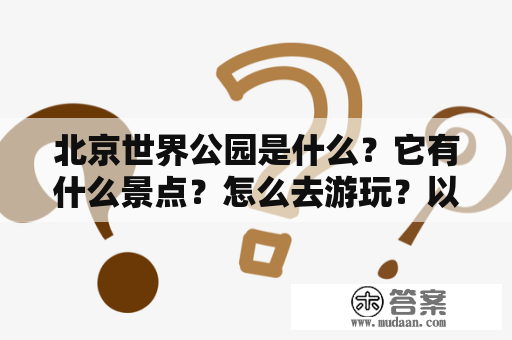 北京世界公园是什么？它有什么景点？怎么去游玩？以

木 答案
www.mudaan.com